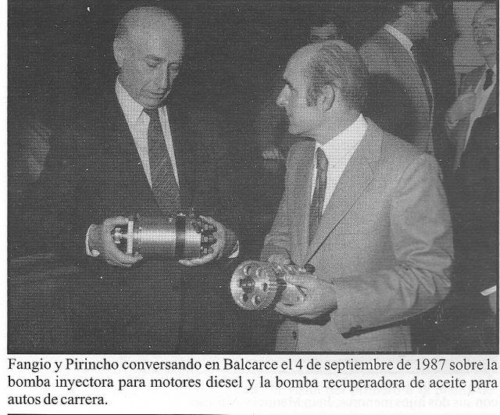 Fangio y Pirincho conversando en Balcarce el 4 de septiembre de 1987 sobre la bomba inyectora para motores diesel y la bomba recuperadora de aceite para autos de carrera.